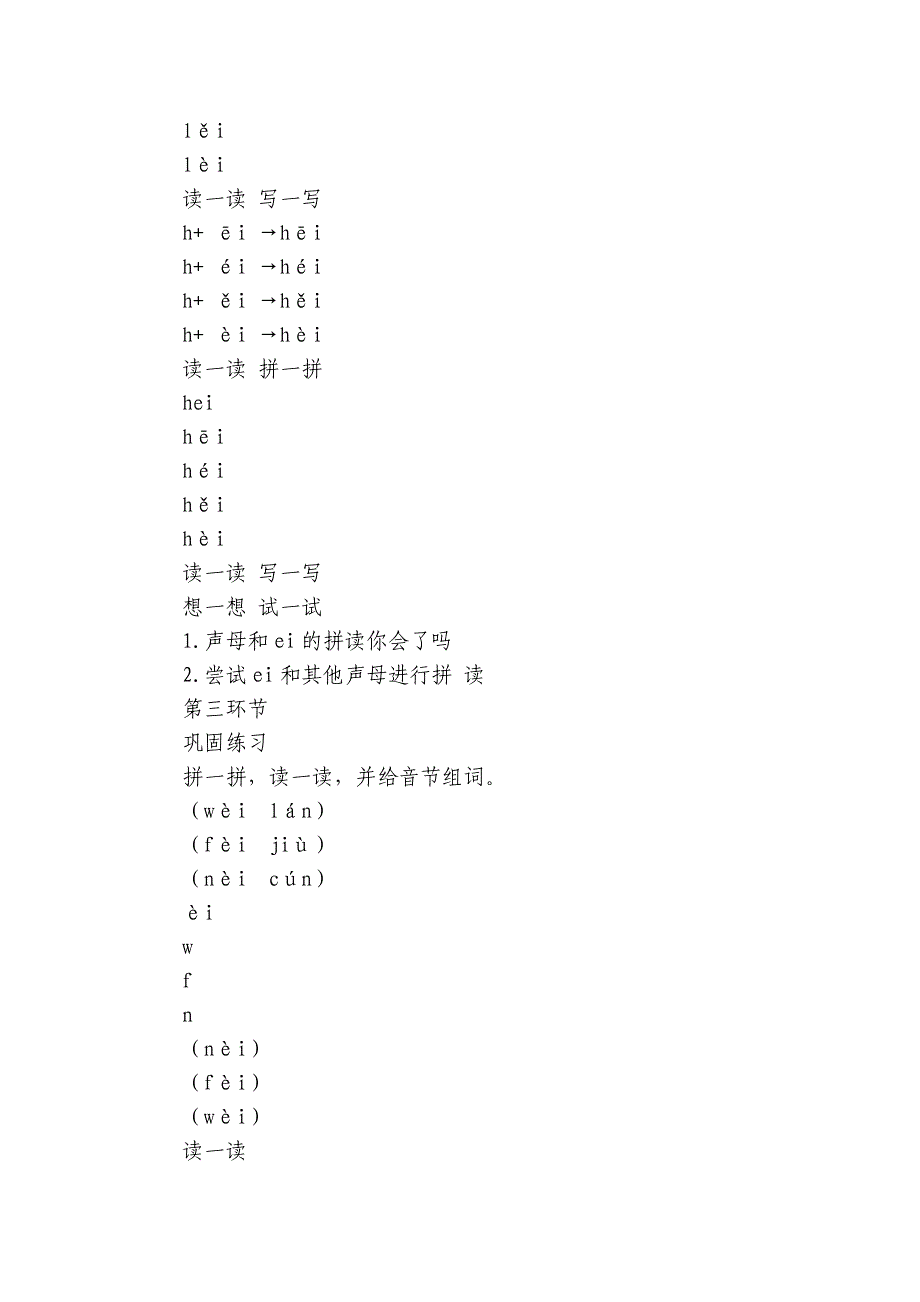 lěi
lèi
读一读 写一写
h+ ēi →hēi
h+ éi →héi
h+ ěi →hěi
h+ èi →hèi
读一读 拼一拼
hei
hēi
héi
hěi
hèi
读一读 写一写
想一想 试一试
1.声母和ei的拼读你会了吗
2.尝试ei和其他声母进行拼 读
第三环节
巩固练习
拼一拼，读一读，并给音节组词。
（wèi lán）
（fèi jiù）
（nèi cún）
èi
w
f
n
（nèi）
（fèi）
（wèi）
读一读